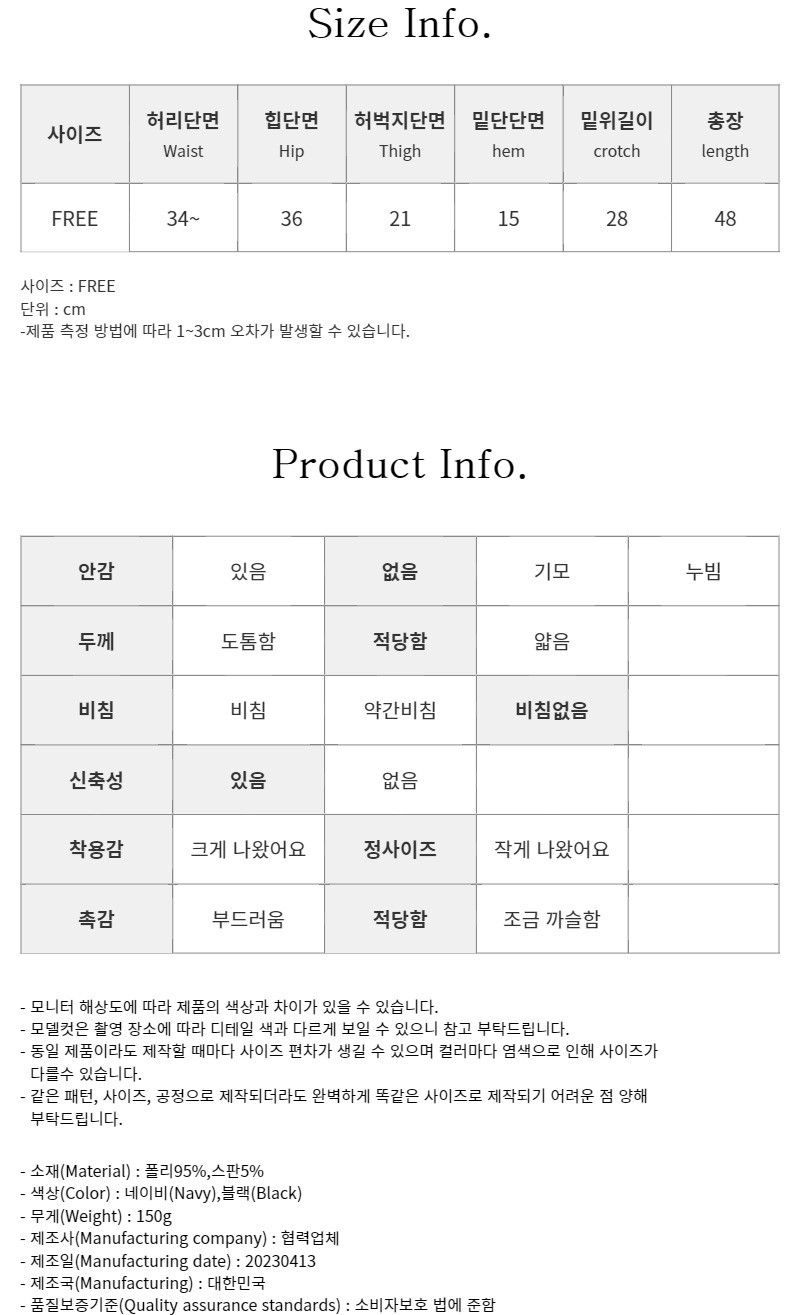 Size Info.

| 사이즈 | 허리단면 Waist | 힙단면 Hip | 허벅지단면 Thigh | 밑단단면 hem | 밑위길이 crotch | 총장 length |
|---|---|---|---|---|---|---|
| FREE | 34~ | 36 | 21 | 15 | 28 | 48 |

사이즈 : FREE
단위 : cm
-제품 측정 방법에 따라 1~3cm 오차가 발생할 수 있습니다.

Product Info.

| 안감 | 있음 | 없음 | 기모 | 누빔 |
|---|---|---|---|---|
| 두께 | 도톰함 | 적당함 | 얇음 | |
| 비침 | 비침 | 약간비침 | 비침없음 | |
| 신축성 | 있음 | 없음 | | |
| 착용감 | 크게 나왔어요 | 정사이즈 | 작게 나왔어요 | |
| 촉감 | 부드러움 | 적당함 | 조금 까슬함 | |

- 모니터 해상도에 따라 제품의 색상과 차이가 있을 수 있습니다.
- 모델컷은 촬영 장소에 따라 디테일 색과 다르게 보일 수 있으니 참고 부탁드립니다.
- 동일 제품이라도 제작할 때마다 사이즈 편차가 생길 수 있으며 컬러마다 염색으로 인해 사이즈가 다를수 있습니다.
- 같은 패턴, 사이즈, 공정으로 제작되더라도 완벽하게 똑같은 사이즈로 제작되기 어려운 점 양해 부탁드립니다.

- 소재(Material) : 폴리95%,스판5%
- 색상(Color) : 네이비(Navy),블랙(Black)
- 무게(Weight) : 150g
- 제조사(Manufacturing company) : 협력업체
- 제조일(Manufacturing date) : 20230413
- 제조국(Manufacturing) : 대한민국
- 품질보증기준(Quality assurance standards) : 소비자보호 법에 준함